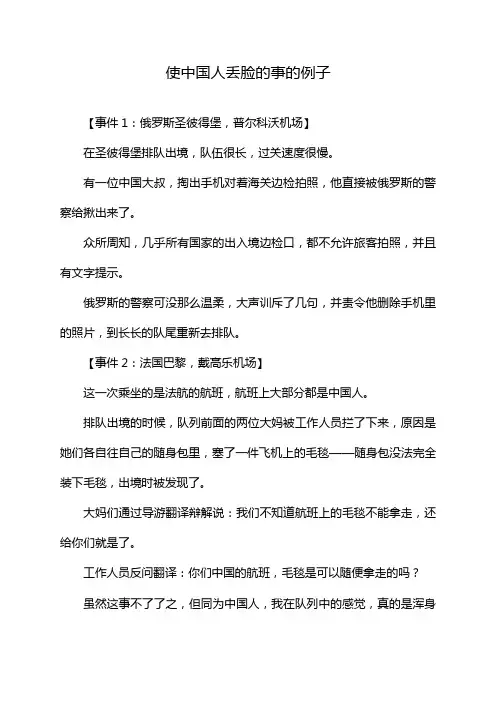 使中国人丢脸的事的例子

【事件 1：俄罗斯圣彼得堡，普尔科沃机场】

在圣彼得堡排队出境，队伍很长，过关速度很慢。

有一位中国大叔，掏出手机对着海关边检拍照，他直接被俄罗斯的警察给揪出来了。

众所周知，几乎所有国家的出入境边检口，都不允许旅客拍照，并且有文字提示。

俄罗斯的警察可没那么温柔，大声训斥了几句，并责令他删除手机里的照片，到长长的队尾重新去排队。

【事件 2：法国巴黎，戴高乐机场】

这一次乘坐的是法航的航班，航班上大部分都是中国人。

排队出境的时候，队列前面的两位大妈被工作人员拦了下来，原因是她们各自往自己的随身包里，塞了一件飞机上的毛毯——随身包没法完全装下毛毯，出境时被发现了。

大妈们通过导游翻译辩解说：我们不知道航班上的毛毯不能拿走，还给你们就是了。

工作人员反问翻译：你们中国的航班，毛毯是可以随便拿走的吗？

虽然这事不了了之，但同为中国人，我在队列中的感觉，真的是浑身